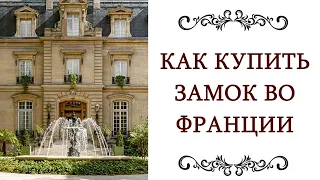 КАК КУПИТЬ ЗАМОК ВО ФРАНЦИИ